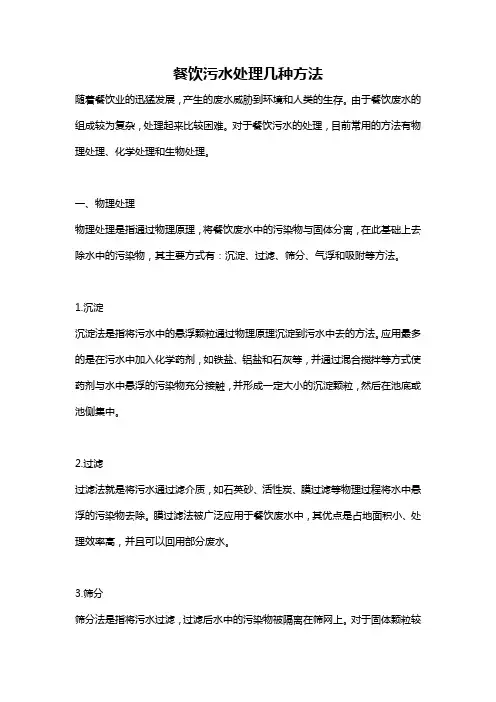 餐饮污水处理几种方法

随着餐饮业的迅猛发展，产生的废水威胁到环境和人类的生存。由于餐饮废水的组成较为复杂，处理起来比较困难。对于餐饮污水的处理，目前常用的方法有物理处理、化学处理和生物处理。

一、物理处理

物理处理是指通过物理原理，将餐饮废水中的污染物与固体分离，在此基础上去除水中的污染物，其主要方式有：沉淀、过滤、筛分、气浮和吸附等方法。

1.沉淀

沉淀法是指将污水中的悬浮颗粒通过物理原理沉淀到污水中去的方法。应用最多的是在污水中加入化学药剂，如铁盐、铝盐和石灰等，并通过混合搅拌等方式使药剂与水中悬浮的污染物充分接触，并形成一定大小的沉淀颗粒，然后在池底或池侧集中。

2.过滤

过滤法就是将污水通过滤介质，如石英砂、活性炭、膜过滤等物理过程将水中悬浮的污染物去除。膜过滤法被广泛应用于餐饮废水中，其优点是占地面积小、处理效率高，并且可以回用部分废水。

3.筛分

筛分法是指将污水过滤，过滤后水中的污染物被隔离在筛网上。对于固体颗粒较